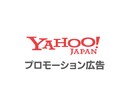 YAHOO!
JAPAN
プロモーション広告